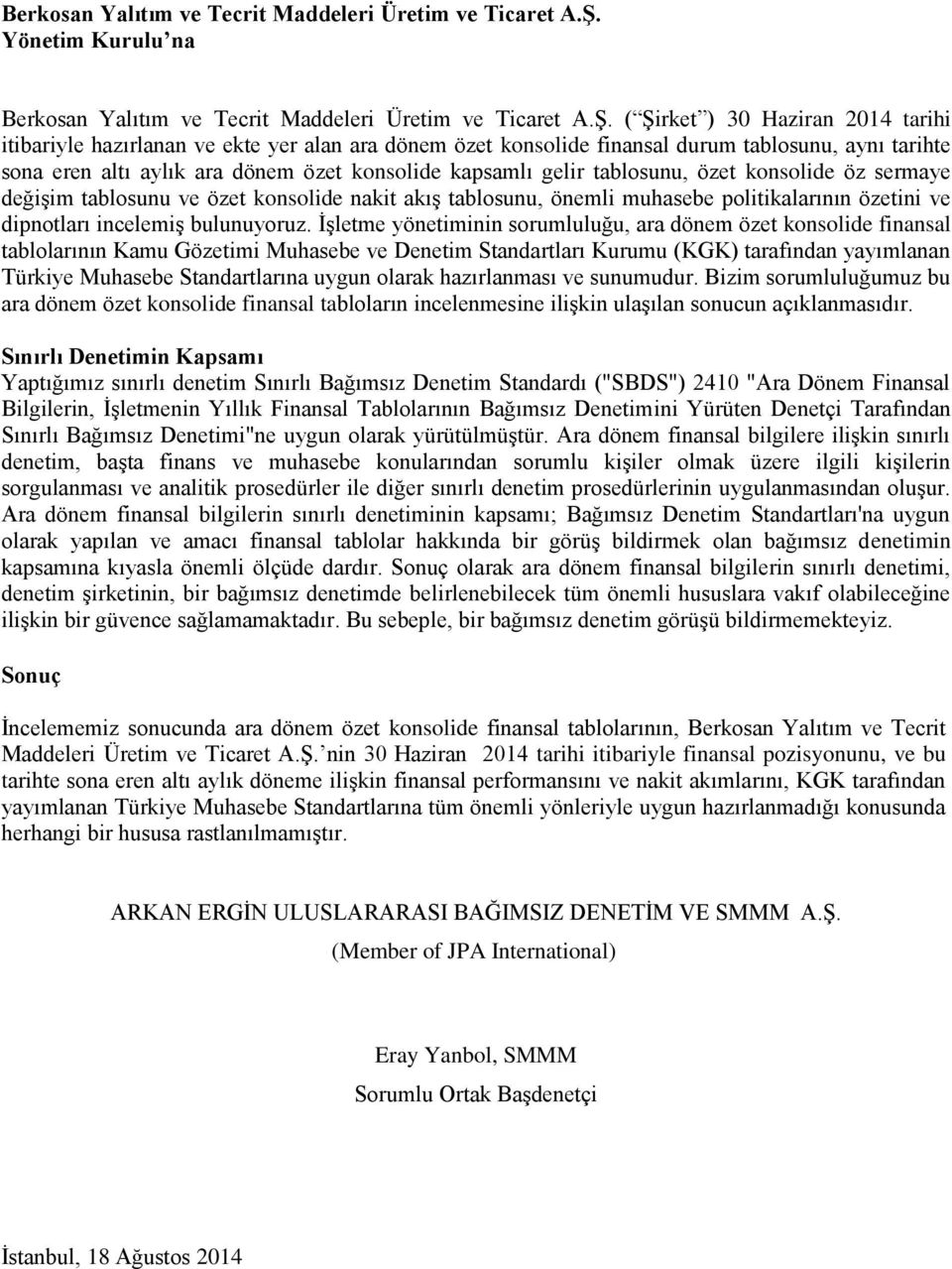 Berkosan Yalıtım ve Tecrit Maddeleri Üretim ve Ticaret A.Ş.
Yönetim Kurulu'na

Berkosan Yalıtım ve Tecrit Maddeleri Üretim ve Ticaret A.Ş. ("Şirket") 30 Haziran 2014 tarihi itibariyle hazırlanan ve ekte yer alan ara dönem özet konsolide finansal durum tablosunu, aynı tarihte sona eren altı aylık ara dönem özet konsolide kapsamlı gelir tablosunu, özet konsolide öz sermaye değişim tablosunu ve özet konsolide nakit akış tablosunu, önemli muhasebe politikalarının özetini ve dipnotları incelemiş bulunuyoruz. İşletme yönetiminin sorumluluğu, ara dönem özet konsolide finansal tablolarının Kamu Gözetimi Muhasebe ve Denetim Standartları Kurumu (KGK) tarafından yayımlanan Türkiye Muhasebe Standartlarına uygun olarak hazırlanması ve sunumudur. Bizim sorumluluğumuz bu ara dönem özet konsolide finansal tabloların incelenmesine ilişkin ulaşılan sonucun açıklanmasıdır.

Sınırlı Denetimin Kapsamı
Yaptığımız sınırlı denetim Sınırlı Bağımsız Denetim Standardı ("SBDS") 2410 "Ara Dönem Finansal Bilgilerin, İşletmenin Yıllık Finansal Tablolarının Bağımsız Denetimini Yürüten Denetçi Tarafından Sınırlı Bağımsız Denetimi"ne uygun olarak yürütülmüştür. Ara dönem finansal bilgilere ilişkin sınırlı denetim, başta finans ve muhasebe konularından sorumlu kişiler olmak üzere ilgili kişilerin sorgulanması ve analitik prosedürler ile diğer sınırlı denetim prosedürlerinin uygulanmasından oluşur. Ara dönem finansal bilgilerin sınırlı denetiminin kapsamı; Bağımsız Denetim Standartları'na uygun olarak yapılan ve amacı finansal tablolar hakkında bir görüş bildirmek olan bağımsız denetimin kapsamına kıyasla önemli ölçüde dardır. Sonuç olarak ara dönem finansal bilgilerin sınırlı denetimi, denetim şirketinin, bir bağımsız denetimde belirlenebilecek tüm önemli hususlara vakıf olabileceğine ilişkin bir güvence sağlamamaktadır. Bu sebeple, bir bağımsız denetim görüşü bildirmemekteyiz.

Sonuç

İncelememiz sonucunda ara dönem özet konsolide finansal tablolarının, Berkosan Yalıtım ve Tecrit Maddeleri Üretim ve Ticaret A.Ş.'nin 30 Haziran 2014 tarihi itibariyle finansal pozisyonunu, ve bu tarihte sona eren altı aylık döneme ilişkin finansal performansını ve nakit akımlarını, KGK tarafından yayımlanan Türkiye Muhasebe Standartlarına tüm önemli yönleriyle uygun hazırlanmadığı konusunda herhangi bir hususa rastlanılmamıştır.

ARKAN ERGİN ULUSLARARASI BAĞIMSIZ DENETİM VE SMMM A.Ş.
(Member of JPA International)

Eray Yanbol, SMMM
Sorumlu Ortak Başdenetçi

İstanbul, 18 Ağustos 2014